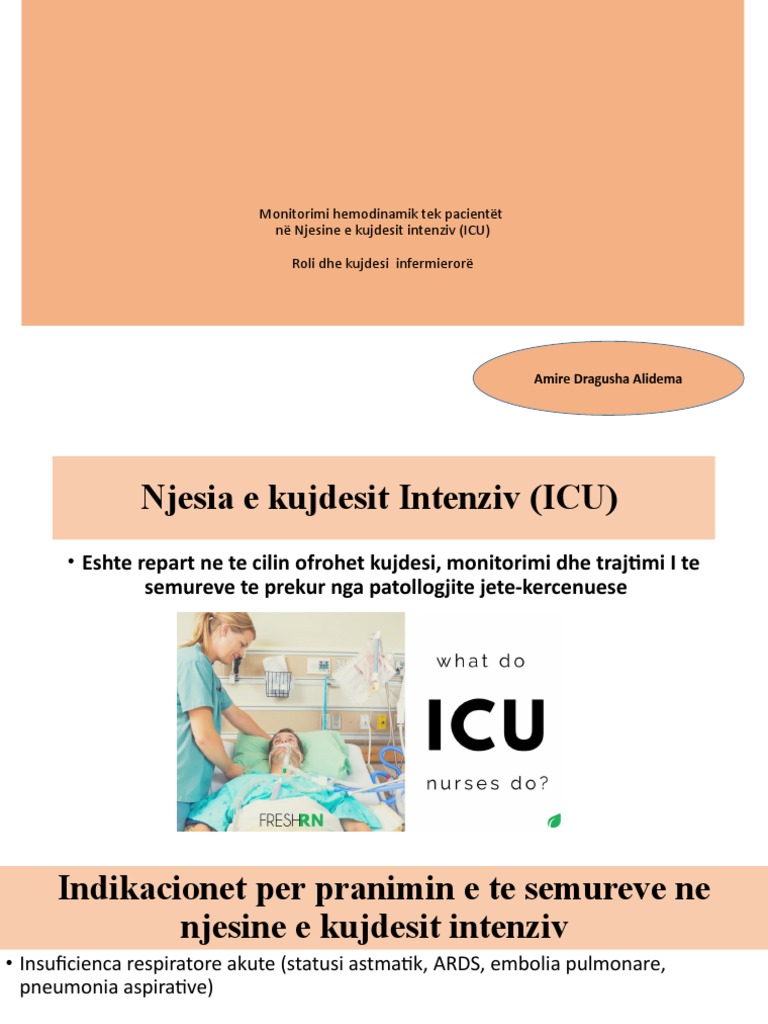 Monitorimi hemodinamik tek pacientët në Njesine e kujdesit intenziv (ICU)

Roli dhe kujdesi infermierorë

Amire Dragusha Alidema

Njesia e kujdesit Intenziv (ICU)

• Eshte repart ne te cilin ofrohet kujdesi, monitorimi dhe trajtimi I te semureve te prekur nga patollogjite jete-kercenuese

FRESHRN

what do

ICU

nurses do?

Indikacionet per pranimin e te semureve ne njesine e kujdesit intenziv

• Insuficienca respiratore akute (statusi astmatik, ARDS, embolia pulmonare, pneumonia aspirative)